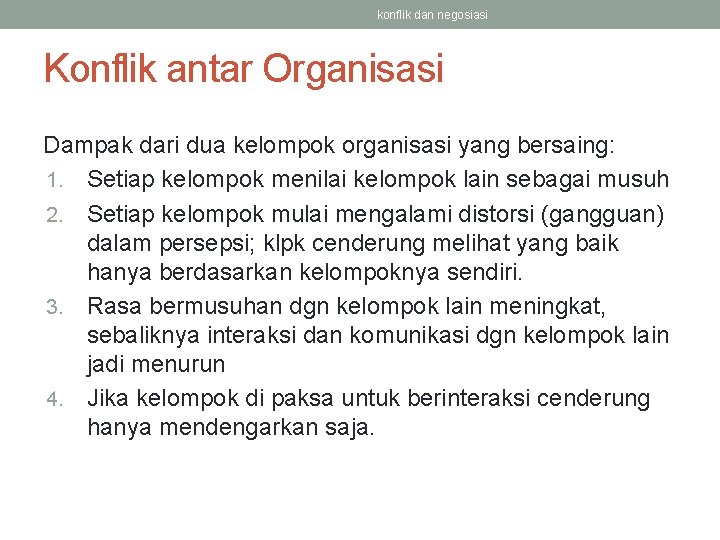 konflik dan negosiasi

Konflik antar Organisasi

Dampak dari dua kelompok organisasi yang bersaing:
1. Setiap kelompok menilai kelompok lain sebagai musuh
2. Setiap kelompok mulai mengalami distorsi (gangguan) dalam persepsi; klpk cenderung melihat yang baik hanya berdasarkan kelompoknya sendiri.
3. Rasa bermusuhan dgn kelompok lain meningkat, sebaliknya interaksi dan komunikasi dgn kelompok lain jadi menurun
4. Jika kelompok di paksa untuk berinteraksi cenderung hanya mendengarkan saja.